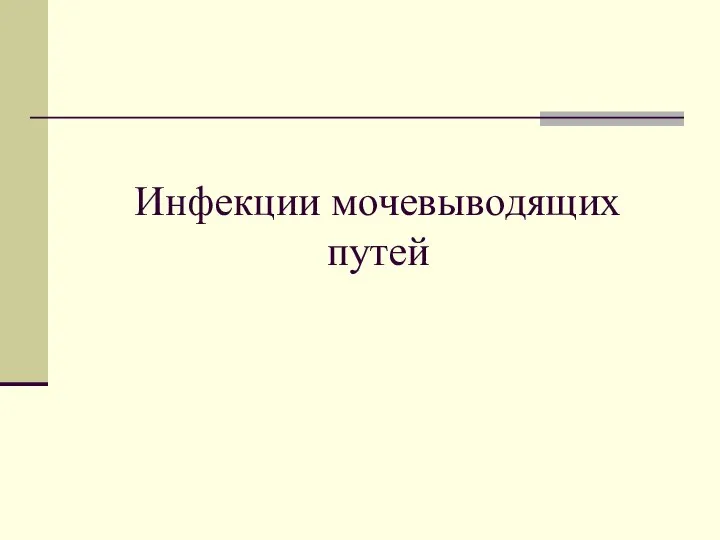 Инфекции мочевыводящих путей